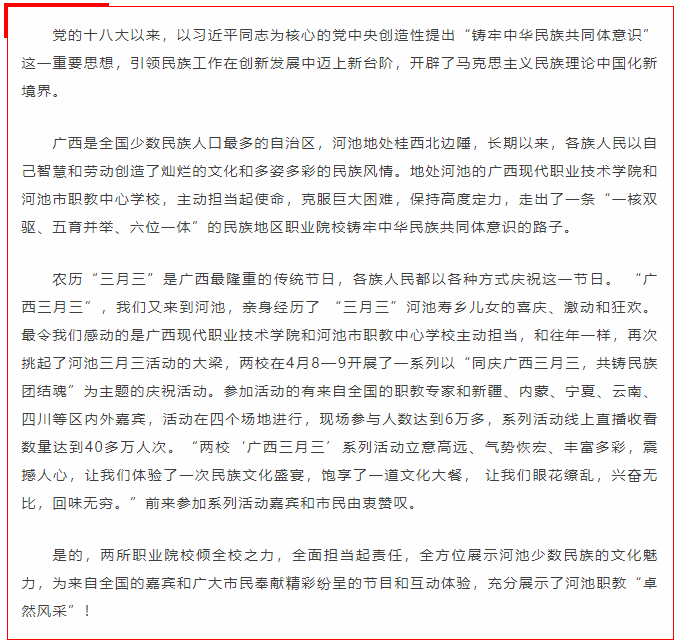 党的十八大以来，以习近平同志为核心的党中央创造性提出“铸牢中华民族共同体意识”这一重要思想，引领民族工作在创新发展中迈上新台阶，开辟了马克思主义民族理论中国化新境界。

广西是全国少数民族人口最多的自治区，河池地处桂西北边陲，长期以来，各族人民以自己智慧和劳动创造了灿烂的文化和多姿多彩的民族风情。地处河池的广西现代职业技术学院和河池市职教中心学校，主动担当起使命，克服巨大困难，保持高度定力，走出了一条“一核双驱、五育并举、六位一体”的民族地区职业院校铸牢中华民族共同体意识的路子。

农历“三月三”是广西最隆重的传统节日，各族人民都以各种方式庆祝这一节日。“广西三月三”，我们又来到河池，亲身经历了“三月三”河池寿乡儿女的喜庆、激动和狂欢。最令我们感动的是广西现代职业技术学院和河池市职教中心学校主动担当，和往年一样，再次挑起了河池三月三活动的大梁，两校在4月8—9开展了一系列以“同庆广西三月三，共铸民族团结魂”为主题的庆祝活动。参加活动的有来自全国的职教专家和新疆、内蒙、宁夏、云南、四川等区内外嘉宾，活动在四个场地进行，现场参与人数达到6万多，系列活动线上直播收看数量达到40多万人次。“两校‘广西三月三’系列活动立意高远、气势恢宏、丰富多彩，震撼人心，让我们体验了一次民族文化盛宴，饱享了一道文化大餐，让我们眼花缭乱，兴奋无比，回味无穷。”前来参加系列活动嘉宾和市民由衷赞叹。

是的，两所职业院校倾全校之力，全面担当起责任，全方位展示河池少数民族的文化魅力，为来自全国的嘉宾和广大市民奉献精彩纷呈的节目和互动体验，充分展示了河池职教“卓然风采”！